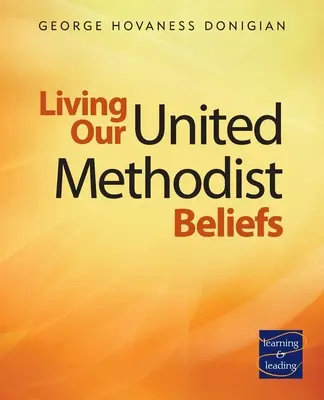 GEORGE HOVANESS DONIGIAN

Living Our United Methodist Beliefs

learning & leading